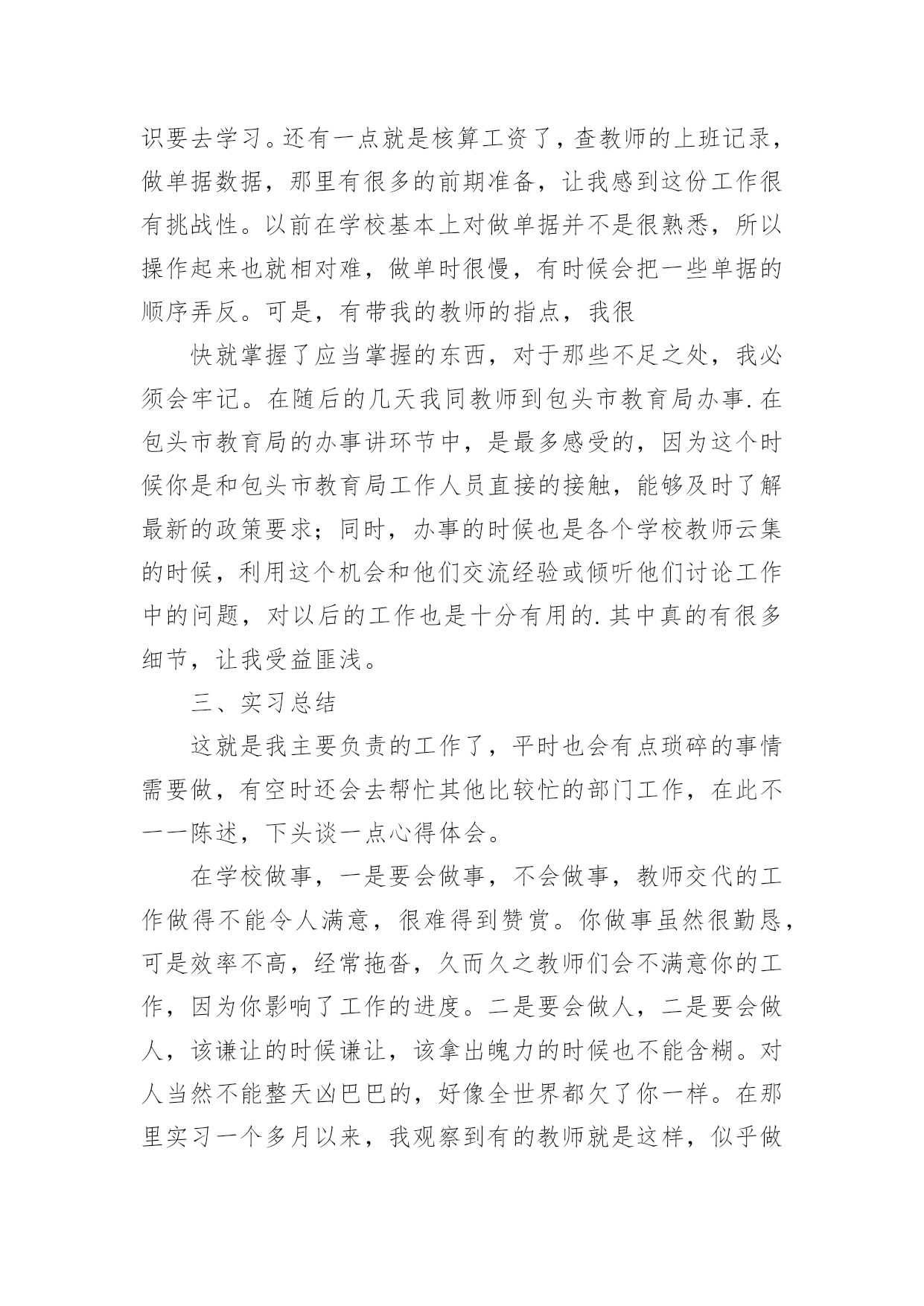 识要去学习。还有一点就是核算工资了，查教师的上班记录，做单据数据，那里有很多的前期准备，让我感到这份工作很有挑战性。以前在学校基本上对做单据并不是很熟悉，所以操作起来也就相对难，做单时很慢，有时候会把一些单据的顺序弄反。可是，有带我的教师的指点，我很

快就掌握了应当掌握的东西，对于那些不足之处，我必须会牢记。在随后的几天我同教师到包头市教育局办事.在包头市教育局的办事讲环节中，是最多感受的，因为这个时候你是和包头市教育局工作人员直接的接触，能够及时了解最新的政策要求；同时，办事的时候也是各个学校教师云集的时候，利用这个机会和他们交流经验或倾听他们讨论工作中的问题，对以后的工作也是十分有用的.其中真的有很多细节，让我受益匪浅。

三、实习总结

这就是我主要负责的工作了，平时也会有点琐碎的事情需要做，有空时还会去帮忙其他比较忙的部门工作，在此不一一陈述，下头谈一点心得体会。

在学校做事，一是要会做事，不会做事，教师交代的工作做得不能令人满意，很难得到赞赏。你做事虽然很勤恳，可是效率不高，经常拖沓，久而久之教师们会不满意你的工作，因为你影响了工作的进度。二是要会做人，二是要会做人，该谦让的时候谦让，该拿出魄力的时候也不能含糊。对人当然不能整天凶巴巴的，好像全世界都欠了你一样。在那里实习一个多月以来，我观察到有的教师就是这样，似乎做